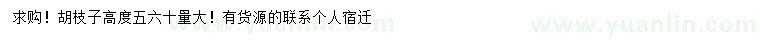 求购！胡枝子高度五六十量大！有货源的联系个人宿迁

www.yuanlin.com